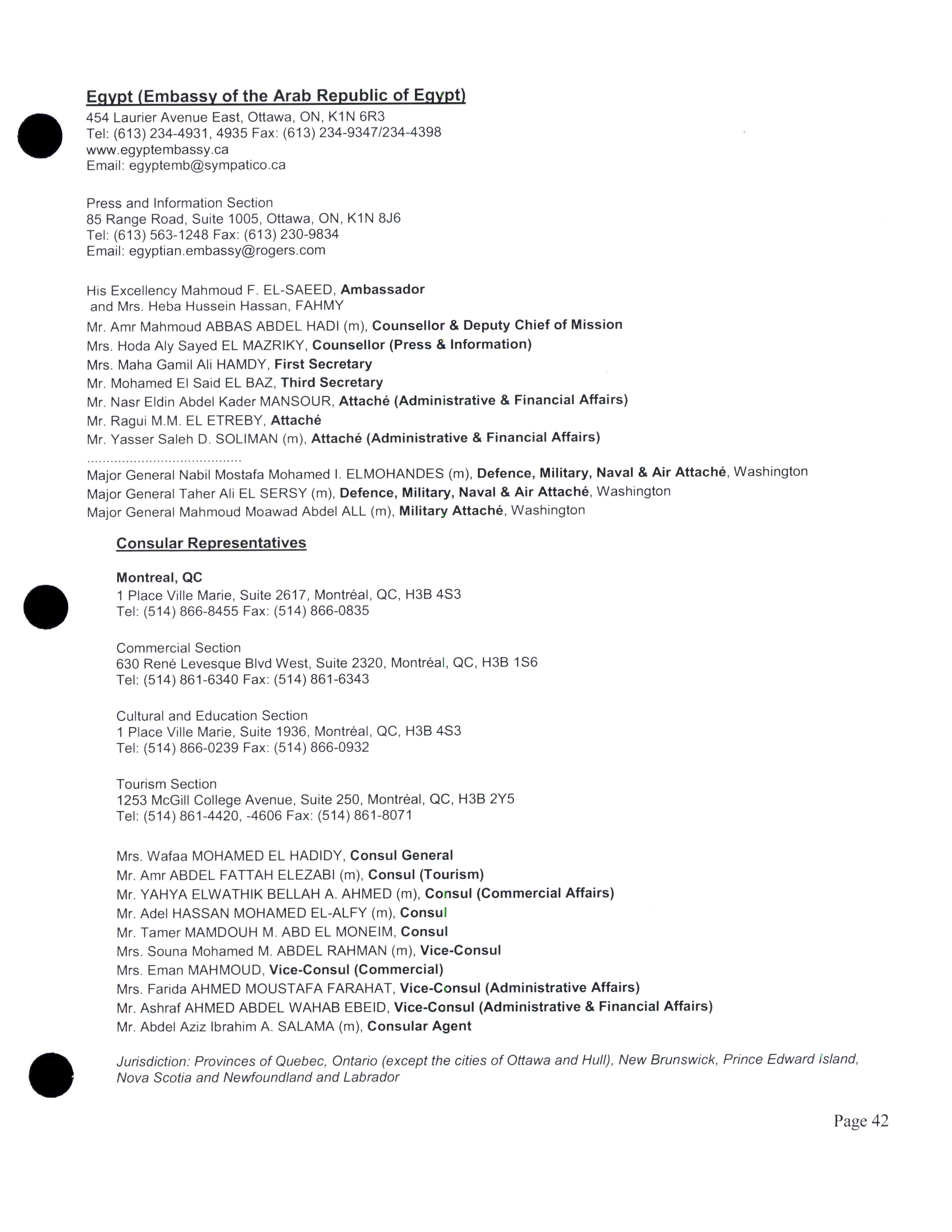 Egypt (Embassy of the Arab Republic of Egypt)
454 Laurier Avenue East, Ottawa, ON, K1N 6R3
Tel: (613) 234-4931, 4935 Fax: (613) 234-9347/234-4398
www.egyptembassy.ca
Email: egyptemb@sympatico.ca

Press and Information Section
85 Range Road, Suite 1005, Ottawa, ON, K1N 8J6
Tel: (613) 563-1248 Fax: (613) 230-9834
Email: egyptian.embassy@rogers.com

His Excellency Mahmoud F. EL-SAEED, Ambassador
and Mrs. Heba Hussein Hassan, FAHMY
Mr. Amr Mahmoud ABBAS ABDEL HADI (m), Counsellor & Deputy Chief of Mission
Mrs. Hoda Aly Sayed EL MAZRIKY, Counsellor (Press & Information)
Mrs. Maha Gamil Ali HAMDY, First Secretary
Mr. Mohamed El Said EL BAZ, Third Secretary
Mr. Nasr Eldin Abdel Kader MANSOUR, Attaché (Administrative & Financial Affairs)
Mr. Ragui M.M. EL ETREBY, Attaché
Mr. Yasser Saleh D. SOLIMAN (m), Attaché (Administrative & Financial Affairs)
.......................................
Major General Nabil Mostafa Mohamed I. ELMOHANDES (m), Defence, Military, Naval & Air Attaché, Washington
Major General Taher Ali EL SERSY (m), Defence, Military, Naval & Air Attaché, Washington
Major General Mahmoud Moawad Abdel ALL (m), Military Attaché, Washington

Consular Representatives

Montreal, QC
1 Place Ville Marie, Suite 2617, Montréal, QC, H3B 4S3
Tel: (514) 866-8455 Fax: (514) 866-0835

Commercial Section
630 René Levesque Blvd West, Suite 2320, Montréal, QC, H3B 1S6
Tel: (514) 861-6340 Fax: (514) 861-6343

Cultural and Education Section
1 Place Ville Marie, Suite 1936, Montréal, QC, H3B 4S3
Tel: (514) 866-0239 Fax: (514) 866-0932

Tourism Section
1253 McGill College Avenue, Suite 250, Montréal, QC, H3B 2Y5
Tel: (514) 861-4420, -4606 Fax: (514) 861-8071

Mrs. Wafaa MOHAMED EL HADIDY, Consul General
Mr. Amr ABDEL FATTAH ELEZABI (m), Consul (Tourism)
Mr. YAHYA ELWATHIK BELLAH A. AHMED (m), Consul (Commercial Affairs)
Mr. Adel HASSAN MOHAMED EL-ALFY (m), Consul
Mr. Tamer MAMDOUH M. ABD EL MONEIM, Consul
Mrs. Souna Mohamed M. ABDEL RAHMAN (m), Vice-Consul
Mrs. Eman MAHMOUD, Vice-Consul (Commercial)
Mrs. Farida AHMED MOUSTAFA FARAHAT, Vice-Consul (Administrative Affairs)
Mr. Ashraf AHMED ABDEL WAHAB EBEID, Vice-Consul (Administrative & Financial Affairs)
Mr. Abdel Aziz Ibrahim A. SALAMA (m), Consular Agent

Jurisdiction: Provinces of Quebec, Ontario (except the cities of Ottawa and Hull), New Brunswick, Prince Edward Island, Nova Scotia and Newfoundland and Labrador

Page 42